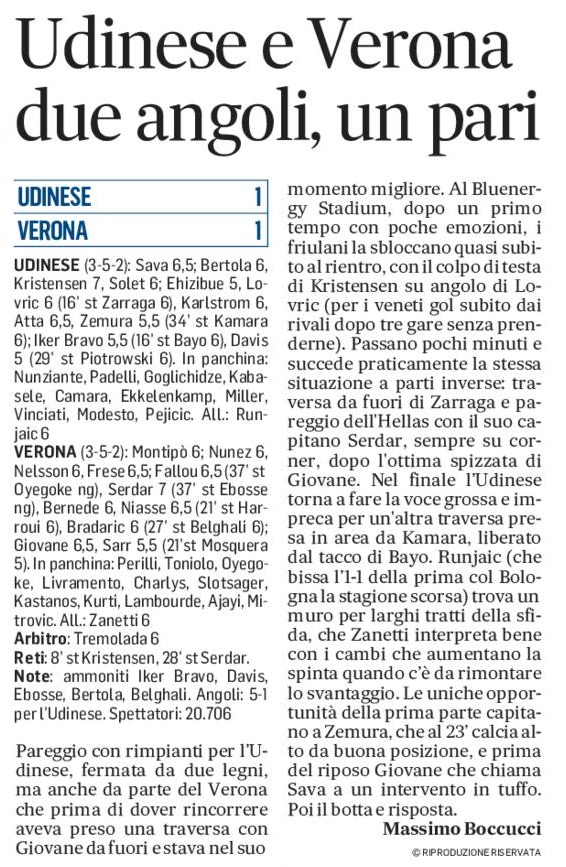 Udinese e Verona due angoli, un pari

| UDINESE | 1 |
|---|---|
| VERONA | 1 |

UDINESE (3-5-2): Sava 6,5; Bertola 6, Kristensen 7, Solet 6; Ehizibue 5, Lovric 6 (16' st Zarraga 6), Karlstrom 6, Atta 6,5, Zemura 5,5 (34' st Kamara 6); Iker Bravo 5,5 (16' st Bayo 6), Davis 5 (29' st Piotrowski 6). In panchina: Nunziante, Padelli, Goglichidze, Kabasele, Camara, Ekkelenkamp, Miller, Vinciati, Modesto, Pejicic. All.: Runjaic 6

VERONA (3-5-2): Montipò 6; Nunez 6, Nelsson 6, Frese 6,5; Fallou 6,5 (37' st Oyegoke ng), Serdar 7 (37' st Ebosse ng), Bernede 6, Niasse 6,5 (21' st Harroui 6), Bradaric 6 (27' st Belghali 6); Giovane 6,5, Sarr 5,5 (21'st Mosquera 5). In panchina: Perilli, Toniolo, Oyegoke, Livramento, Charlys, Slotsager, Kastanos, Kurti, Lambourde, Ajayi, Mitrovic. All.: Zanetti 6

Arbitro: Tremolada 6

Reti: 8' st Kristensen, 28' st Serdar.

Note: ammoniti Iker Bravo, Davis, Ebosse, Bertola, Belghali. Angoli: 5-1 per l'Udinese. Spettatori: 20.706

Pareggio con rimpianti per l'Udinese, fermata da due legni, ma anche da parte del Verona che prima di dover rincorrere aveva preso una traversa con Giovane da fuori e stava nel suo momento migliore. Al Bluenergy Stadium, dopo un primo tempo con poche emozioni, i friulani la sbloccano quasi subito al rientro, con il colpo di testa di Kristensen su angolo di Lovric (per i veneti gol subito dai rivali dopo tre gare senza prenderne). Passano pochi minuti e succede praticamente la stessa situazione a parti inverse: traversa da fuori di Zarraga e pareggio dell'Hellas con il suo capitano Serdar, sempre su corner, dopo l'ottima spizzata di Giovane. Nel finale l'Udinese torna a fare la voce grossa e impreca per un'altra traversa presa in area da Kamara, liberato dal tacco di Bayo. Runjaic (che bissa l'1-1 della prima col Bologna la stagione scorsa) trova un muro per larghi tratti della sfida, che Zanetti interpreta bene con i cambi che aumentano la spinta quando c'è da rimontare lo svantaggio. Le uniche opportunità della prima parte capitano a Zemura, che al 23' calcia alto da buona posizione, e prima del riposo Giovane che chiama Sava a un intervento in tuffo. Poi il botta e risposta.

Massimo Boccucci

© RIPRODUZIONE RISERVATA